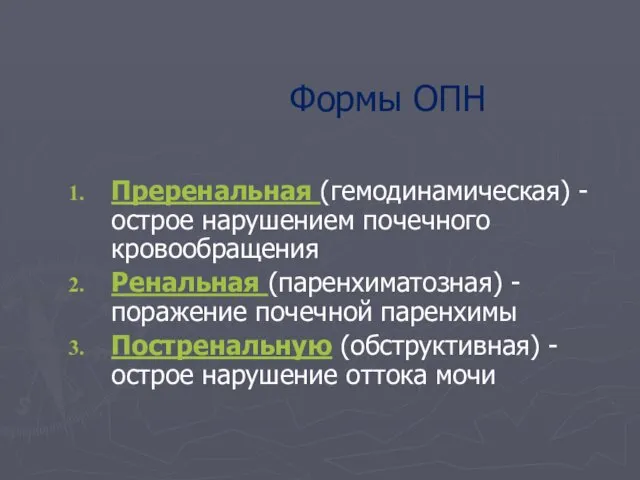 Формы ОПН

1. Преренальная (гемодинамическая) - острое нарушением почечного кровообращения
2. Ренальная (паренхиматозная) - поражение почечной паренхимы
3. Постренальную (обструктивная) - острое нарушение оттока мочи